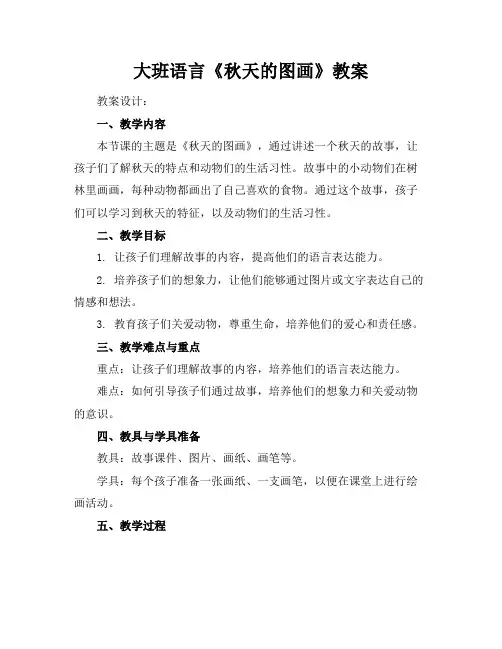 大班语言《秋天的图画》教案

教案设计：

一、教学内容

本节课的主题是《秋天的图画》，通过讲述一个秋天的故事，让孩子们了解秋天的特点和动物们的生活习性。故事中的小动物们在树林里画画，每种动物都画出了自己喜欢的食物。通过这个故事，孩子们可以学习到秋天的特征，以及动物们的生活习性。

二、教学目标

1. 让孩子们理解故事的内容，提高他们的语言表达能力。

2. 培养孩子们的想象力，让他们能够通过图片或文字表达自己的情感和想法。

3. 教育孩子们关爱动物，尊重生命，培养他们的爱心和责任感。

三、教学难点与重点

重点：让孩子们理解故事的内容，培养他们的语言表达能力。

难点：如何引导孩子们通过故事，培养他们的想象力和关爱动物的意识。

四、教具与学具准备

教具：故事课件、图片、画纸、画笔等。

学具：每个孩子准备一张画纸、一支画笔，以便在课堂上进行绘画活动。

五、教学过程